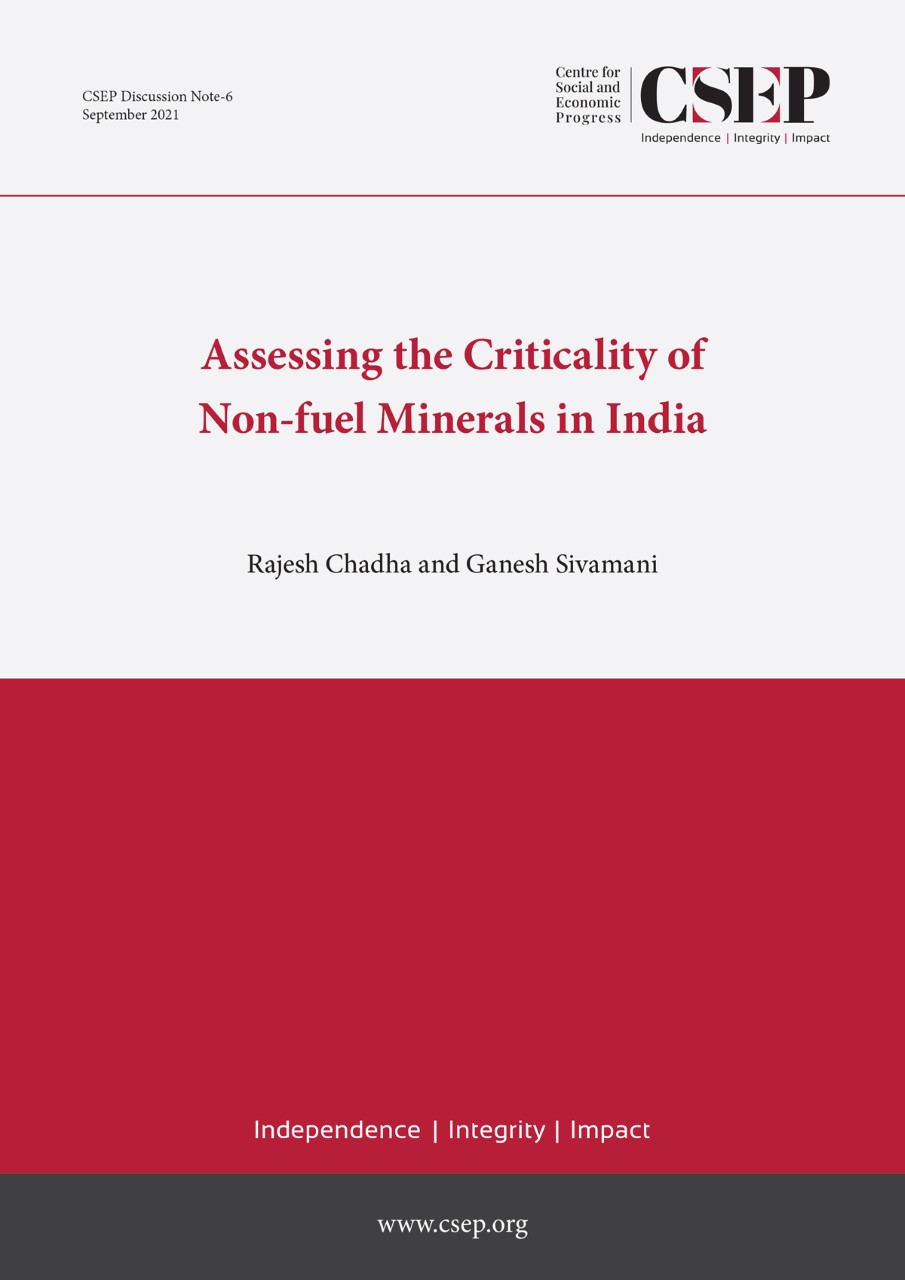 CSEP Discussion Note-6
September 2021

Centre for Social and Economic Progress
CSEP
Independence | Integrity | Impact

Assessing the Criticality of Non-fuel Minerals in India

Rajesh Chadha and Ganesh Sivamani

Independence | Integrity | Impact

www.csep.org